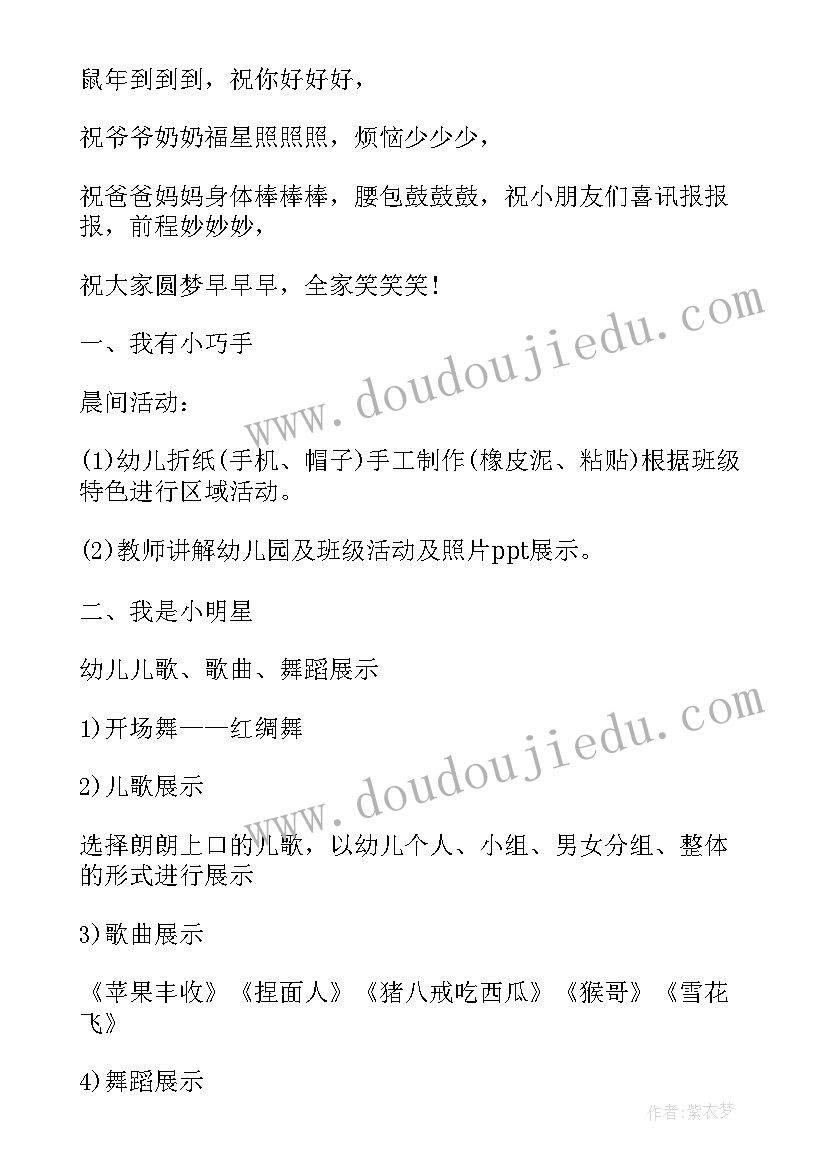 鼠年到到到，祝你好好好，

祝爷爷奶奶福星照照照，烦恼少少少，

祝爸爸妈妈身体棒棒棒，腰包鼓鼓鼓，祝小朋友们喜讯报报报，前程妙妙妙，

祝大家圆梦早早早，全家笑笑笑！

一、我有小巧手

晨间活动：

(1)幼儿折纸(手机、帽子)手工制作(橡皮泥、粘贴)根据班级特色进行区域活动。

(2)教师讲解幼儿园及班级活动及照片ppt展示。

二、我是小明星

幼儿儿歌、歌曲、舞蹈展示

1)开场舞——红绸舞

2)儿歌展示

选择朗朗上口的儿歌，以幼儿个人、小组、男女分组、整体的形式进行展示

3)歌曲展示

《苹果丰收》《捏面人》《猪八戒吃西瓜》《猴哥》《雪花飞》

4)舞蹈展示

www.doudoujiedu.com

www.doudoujiedu.com

作者：紫衣梦